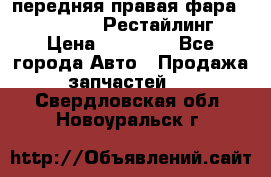 передняя правая фара Рестайлинг Цена Все города Авто Продажа запчастей

Свердловская обл Новоуральск г

http://Объявлений.сайт